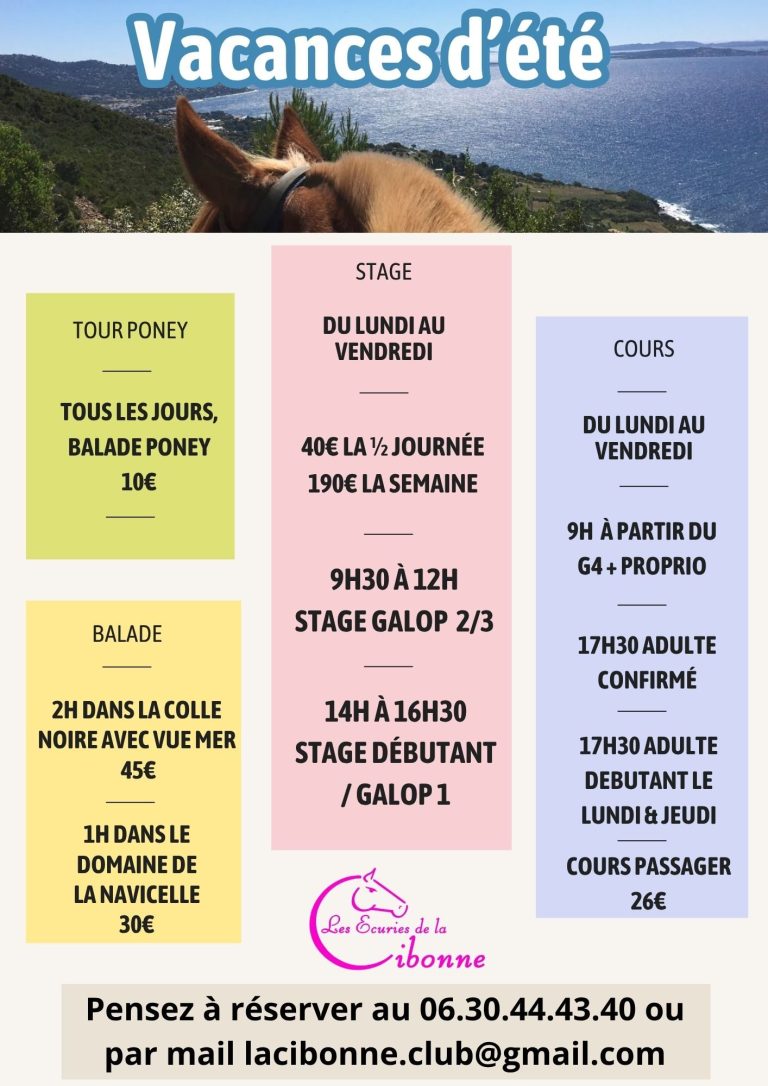 Vacances d'été

TOUR PONEY

TOUS LES JOURS, BALADE PONEY
10€

BALADE

2H DANS LA COLLE NOIRE AVEC VUE MER
45€

1H DANS LE DOMAINE DE LA NAVICELLE
30€

STAGE

DU LUNDI AU VENDREDI

40€ LA ½ JOURNÉE
190€ LA SEMAINE

9H30 À 12H
STAGE GALOP 2/3

14H À 16H30
STAGE DÉBUTANT / GALOP 1

COURS

DU LUNDI AU VENDREDI

9H À PARTIR DU G4 + PROPRIO

17H30 ADULTE CONFIRMÉ

17H30 ADULTE DEBUTANT LE LUNDI & JEUDI

COURS PASSAGER
26€

Les Ecuries de la Cibonne

Pensez à réserver au 06.30.44.43.40 ou par mail lacibonne.club@gmail.com